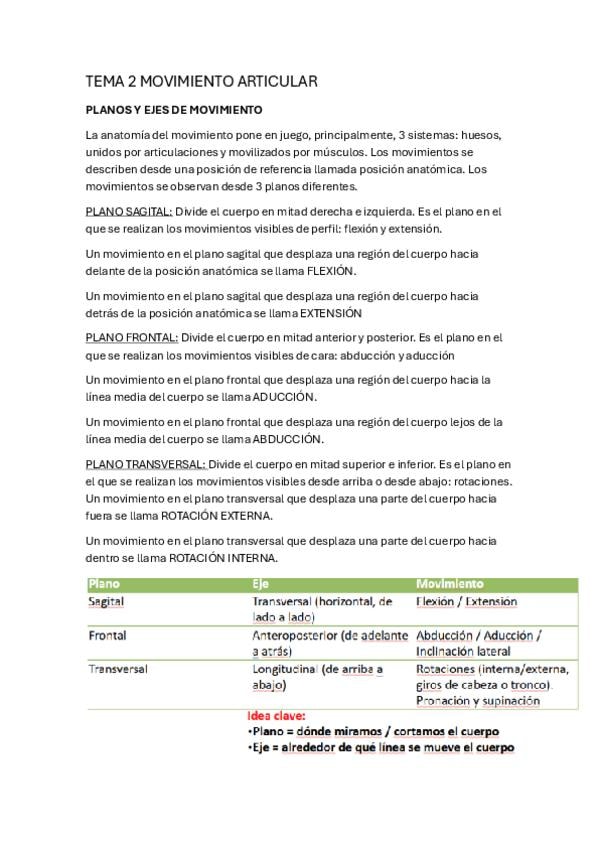 TEMA 2 MOVIMIENTO ARTICULAR

PLANOS Y EJES DE MOVIMIENTO

La anatomía del movimiento pone en juego, principalmente, 3 sistemas: huesos, unidos por articulaciones y movilizados por músculos. Los movimientos se describen desde una posición de referencia llamada posición anatómica. Los movimientos se observan desde 3 planos diferentes.

PLANO SAGITAL: Divide el cuerpo en mitad derecha e izquierda. Es el plano en el que se realizan los movimientos visibles de perfil: flexión y extensión.

Un movimiento en el plano sagital que desplaza una región del cuerpo hacia delante de la posición anatómica se llama FLEXIÓN.

Un movimiento en el plano sagital que desplaza una región del cuerpo hacia detrás de la posición anatómica se llama EXTENSIÓN

PLANO FRONTAL: Divide el cuerpo en mitad anterior y posterior. Es el plano en el que se realizan los movimientos visibles de cara: abducción y aducción

Un movimiento en el plano frontal que desplaza una región del cuerpo hacia la línea media del cuerpo se llama ADUCCIÓN.

Un movimiento en el plano frontal que desplaza una región del cuerpo lejos de la línea media del cuerpo se llama ABDUCCIÓN.

PLANO TRANSVERSAL: Divide el cuerpo en mitad superior e inferior. Es el plano en el que se realizan los movimientos visibles desde arriba o desde abajo: rotaciones. Un movimiento en el plano transversal que desplaza una parte del cuerpo hacia fuera se llama ROTACIÓN EXTERNA.

Un movimiento en el plano transversal que desplaza una parte del cuerpo hacia dentro se llama ROTACIÓN INTERNA.

| Plano | Eje | Movimiento |
|---|---|---|
| Sagital | Transversal (horizontal, de lado a lado) | Flexión / Extensión |
| Frontal | Anteroposterior (de adelante a atrás) | Abducción / Aducción / Inclinación lateral |
| Transversal | Longitudinal (de arriba a abajo) | Rotaciones (interna/externa, giros de cabeza o tronco). Pronación y supinación |

Idea clave:
•Plano = dónde miramos / cortamos el cuerpo
•Eje = alrededor de qué línea se mueve el cuerpo